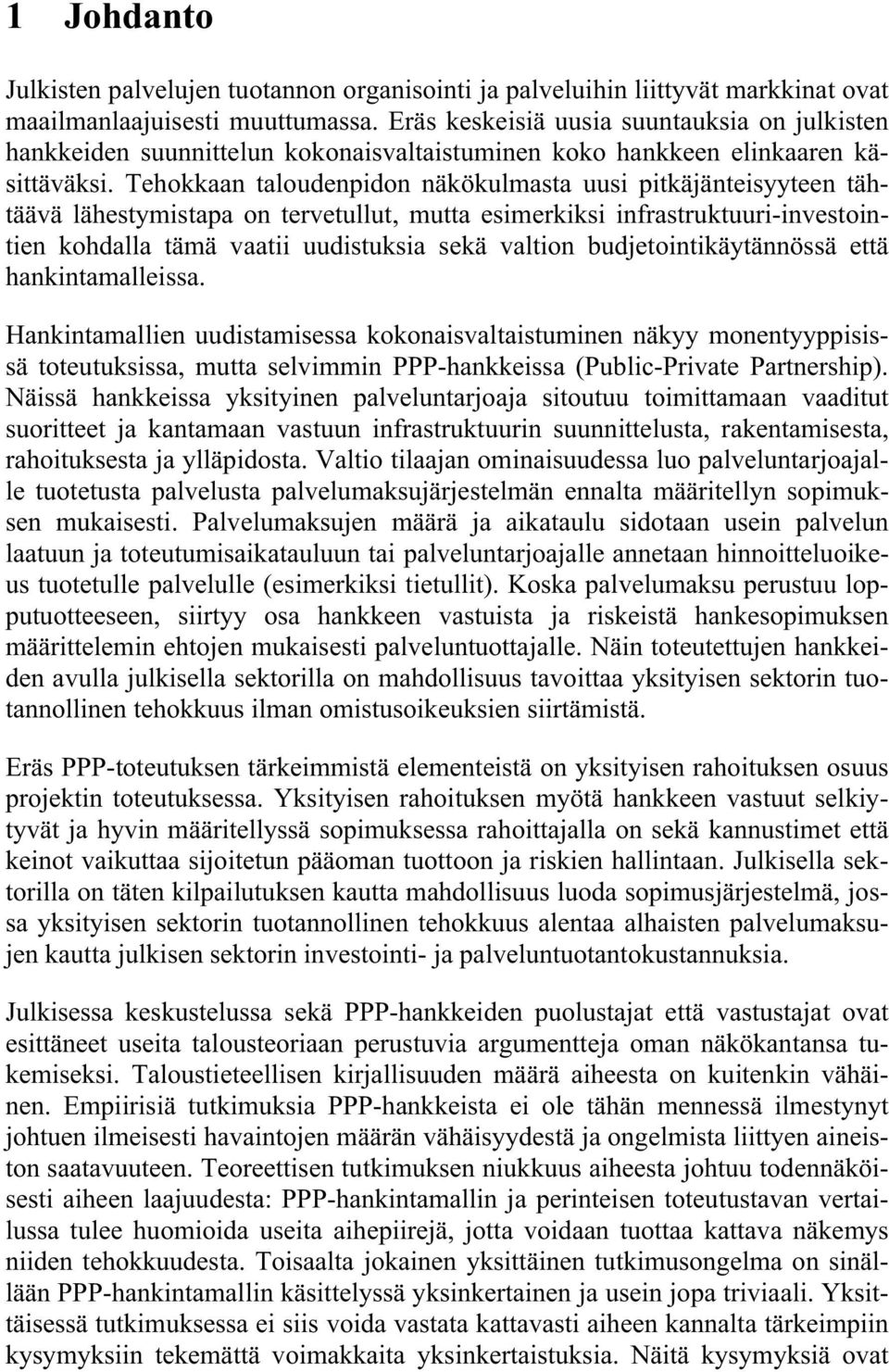 1 Johdanto

Julkisten palvelujen tuotannon organisointi ja palveluihin liittyvät markkinat ovat maailmanlaajuisesti muuttumassa. Eräs keskeisiä uusia suuntauksia on julkisten hankkeiden suunnittelun kokonaisvaltaistuminen koko hankkeen elinkaaren käsittäväksi. Tehokkaan taloudenpidon näkökulmasta uusi pitkäjänteisyyteen tähtäävä lähestymistapa on tervetullut, mutta esimerkiksi infrastruktuuri-investointien kohdalla tämä vaatii uudistuksia sekä valtion budjetointikäytännössä että hankintamalleissa.

Hankintamallien uudistamisessa kokonaisvaltaistuminen näkyy monentyyppisissä toteutuksissa, mutta selvimmin PPP-hankkeissa (Public-Private Partnership). Näissä hankkeissa yksityinen palveluntarjoaja sitoutuu toimittamaan vaaditut suoritteet ja kantamaan vastuun infrastruktuurin suunnittelusta, rakentamisesta, rahoituksesta ja ylläpidosta. Valtio tilaajan ominaisuudessa luo palveluntarjoajalle tuotetusta palvelusta palvelumaksujärjestelmän ennalta määritellyn sopimuksen mukaisesti. Palvelumaksujen määrä ja aikataulu sidotaan usein palvelun laatuun ja toteutumisaikatauluun tai palveluntarjoajalle annetaan hinnoitteluoikeus tuotetulle palvelulle (esimerkiksi tietullit). Koska palvelumaksu perustuu lopputuotteeseen, siirtyy osa hankkeen vastuista ja riskeistä hankesopimuksen määrittelemin ehtojen mukaisesti palveluntuottajalle. Näin toteutettujen hankkeiden avulla julkisella sektorilla on mahdollisuus tavoittaa yksityisen sektorin tuotannollinen tehokkuus ilman omistusoikeuksien siirtämistä.

Eräs PPP-toteutuksen tärkeimmistä elementeistä on yksityisen rahoituksen osuus projektin toteutuksessa. Yksityisen rahoituksen myötä hankkeen vastuut selkiytyvät ja hyvin määritellyssä sopimuksessa rahoittajalla on sekä kannustimet että keinot vaikuttaa sijoitetun pääoman tuottoon ja riskien hallintaan. Julkisella sektorilla on täten kilpailutuksen kautta mahdollisuus luoda sopimusjärjestelmä, jossa yksityisen sektorin tuotannollinen tehokkuus alentaa alhaisten palvelumaksujen kautta julkisen sektorin investointi- ja palveluntuotantokustannuksia.

Julkisessa keskustelussa sekä PPP-hankkeiden puolustajat että vastustajat ovat esittäneet useita talousteoriaan perustuvia argumentteja oman näkökantansa tukemiseksi. Taloustieteellisen kirjallisuuden määrä aiheesta on kuitenkin vähäinen. Empiirisiä tutkimuksia PPP-hankkeista ei ole tähän mennessä ilmestynyt johtuen ilmeisesti havaintojen määrän vähäisyydestä ja ongelmista liittyen aineiston saatavuuteen. Teoreettisen tutkimuksen niukkuus aiheesta johtuu todennäköisesti aiheen laajuudesta: PPP-hankintamallin ja perinteisen toteutustavan vertailussa tulee huomioida useita aihepiirejä, jotta voidaan tuottaa kattava näkemys niiden tehokkuudesta. Toisaalta jokainen yksittäinen tutkimusongelma on sinällään PPP-hankintamallin käsittelyssä yksinkertainen ja usein jopa triviaali. Yksittäisessä tutkimuksessa ei siis voida vastata kattavasti aiheen kannalta tärkeimpiin kysymyksiin tekemättä voimakkaita yksinkertaistuksia. Näitä kysymyksiä ovat